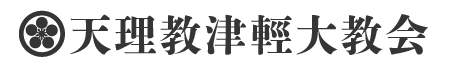 天理教津輕大教会